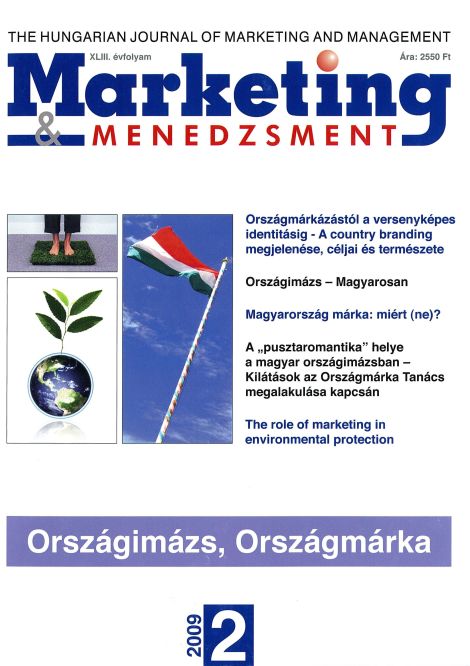 THE HUNGARIAN JOURNAL OF MARKETING AND MANAGEMENT

XLIII. évfolyam

Ára: 2550 Ft

Marketing
& MENEDZSMENT

Országmárkázástól a versenyképes identitásig - A country branding megjelenése, céljai és természete

Országimázs – Magyarosan

Magyarország márka: miért (ne)?

A „pusztaromantika" helye a magyar országimázsban – Kilátások az Országmárka Tanács megalakulása kapcsán

The role of marketing in environmental protection

Országimázs, Országmárka

2009 2